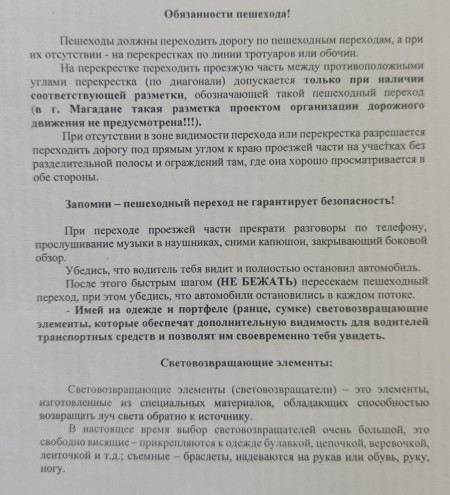 Обязанности пешехода!

Пешеходы должны переходить дорогу по пешеходным переходам, а при их отсутствии - на перекрестках по линии тротуаров или обочин.

На перекрестке переходить проезжую часть между противоположными углами перекрестка (по диагонали) допускается только при наличии соответствующей разметки, обозначающей такой пешеходный переход (в г. Магадане такая разметка проектом организации дорожного движения не предусмотрена!!!).

При отсутствии в зоне видимости перехода или перекрестка разрешается переходить дорогу под прямым углом к краю проезжей части на участках без разделительной полосы и ограждений там, где она хорошо просматривается в обе стороны.

Запомни – пешеходный переход не гарантирует безопасность!

При переходе проезжей части прекрати разговоры по телефону, прослушивание музыки в наушниках, сними капюшон, закрывающий боковой обзор.

Убедись, что водитель тебя видит и полностью остановил автомобиль.

После этого быстрым шагом (НЕ БЕЖАТЬ) пересекаем пешеходный переход, при этом убедись, что автомобили остановились в каждом потоке.

- Имей на одежде и портфеле (ранце, сумке) световозвращающие элементы, которые обеспечат дополнительную видимость для водителей транспортных средств и позволят им своевременно тебя увидеть.

Световозвращающие элементы:

Световозвращающие элементы (световозвращатели) – это элементы, изготовленные из специальных материалов, обладающих способностью возвращать луч света обратно к источнику.

В настоящее время выбор световозвращателей очень большой, это свободно висящие – прикрепляются к одежде булавкой, цепочкой, веревочкой, ленточкой и т.д.; съемные – браслеты, надеваются на рукав или обувь, руку, ногу.